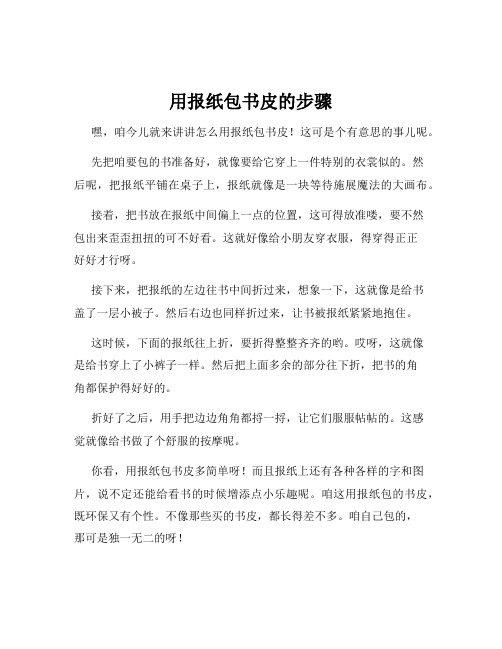 用报纸包书皮的步骤

嘿，咱今儿就来讲讲怎么用报纸包书皮！这可是个有意思的事儿呢。

先把咱要包的书准备好，就像要给它穿上一件特别的衣裳似的。然后呢，把报纸平铺在桌子上，报纸就像是一块等待施展魔法的大画布。

接着，把书放在报纸中间偏上一点的位置，这可得放准喽，要不然包出来歪歪扭扭的可不好看。这就好像给小朋友穿衣服，得穿得正正好好才行呀。

接下来，把报纸的左边往书中间折过来，想象一下，这就像是给书盖了一层小被子。然后右边也同样折过来，让书被报纸紧紧地抱住。

这时候，下面的报纸往上折，要折得整整齐齐的哟。哎呀，这就像是给书穿上了小裤子一样。然后把上面多余的部分往下折，把书的角角都保护得好好的。

折好了之后，用手把边边角角都捋一捋，让它们服服帖帖的。这感觉就像给书做了个舒服的按摩呢。

你看，用报纸包书皮多简单呀！而且报纸上还有各种各样的字和图片，说不定还能给看书的时候增添点小乐趣呢。咱这用报纸包的书皮，既环保又有个性。不像那些买的书皮，都长得差不多。咱自己包的，那可是独一无二的呀！